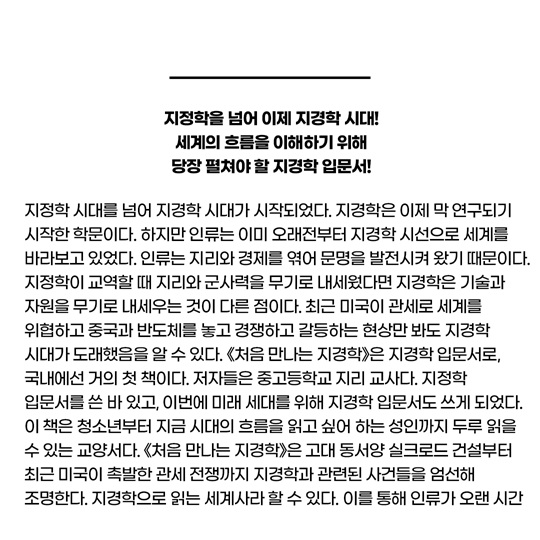 지정학을 넘어 이제 지경학 시대!
세계의 흐름을 이해하기 위해
당장 펼쳐야 할 지경학 입문서!

지정학 시대를 넘어 지경학 시대가 시작되었다. 지경학은 이제 막 연구되기 시작한 학문이다. 하지만 인류는 이미 오래전부터 지경학 시선으로 세계를 바라보고 있었다. 인류는 지리와 경제를 엮어 문명을 발전시켜 왔기 때문이다. 지정학이 교역할 때 지리와 군사력을 무기로 내세웠다면 지경학은 기술과 자원을 무기로 내세우는 것이 다른 점이다. 최근 미국이 관세로 세계를 위협하고 중국과 반도체를 놓고 경쟁하고 갈등하는 현상만 봐도 지경학 시대가 도래했음을 알 수 있다. 《처음 만나는 지경학》은 지경학 입문서로, 국내에선 거의 첫 책이다. 저자들은 중고등학교 지리 교사다. 지정학 입문서를 쓴 바 있고, 이번에 미래 세대를 위해 지경학 입문서도 쓰게 되었다. 이 책은 청소년부터 지금 시대의 흐름을 읽고 싶어 하는 성인까지 두루 읽을 수 있는 교양서다. 《처음 만나는 지경학》은 고대 동서양 실크로드 건설부터 최근 미국이 촉발한 관세 전쟁까지 지경학과 관련된 사건들을 엄선해 조명한다. 지경학으로 읽는 세계사라 할 수 있다. 이를 통해 인류가 오랜 시간